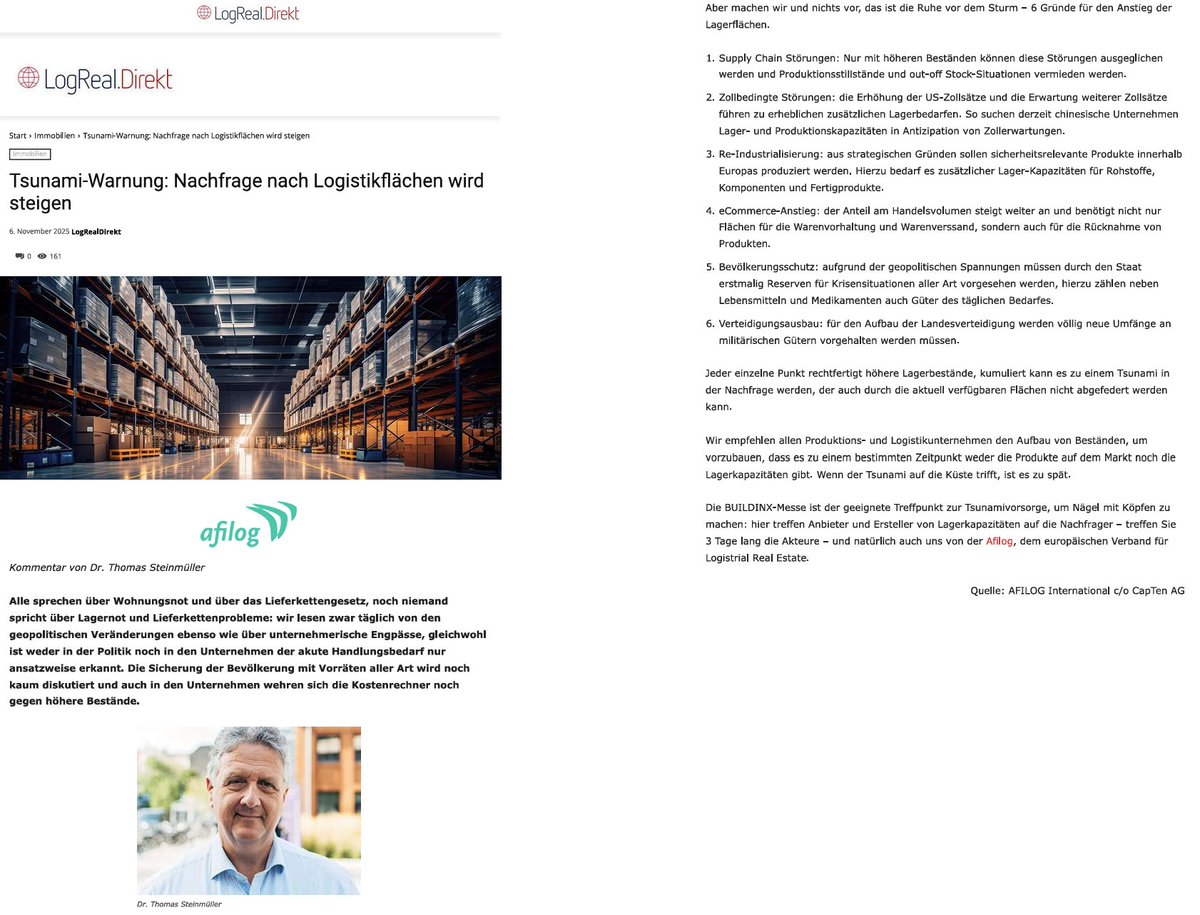 LogReal.Direkt

LogReal.Direkt

Start › Immobilien › Tsunami-Warnung: Nachfrage nach Logistikflächen wird steigen

Immobilien

Tsunami-Warnung: Nachfrage nach Logistikflächen wird steigen

6. November 2025 LogRealDirekt

0 161

afilog

Kommentar von Dr. Thomas Steinmüller

Alle sprechen über Wohnungsnot und über das Lieferkettengesetz, noch niemand spricht über Lagernot und Lieferkettenprobleme: wir lesen zwar täglich von den geopolitischen Veränderungen ebenso wie über unternehmerische Engpässe, gleichwohl ist weder in der Politik noch in den Unternehmen der akute Handlungsbedarf nur ansatzweise erkannt. Die Sicherung der Bevölkerung mit Vorräten aller Art wird noch kaum diskutiert und auch in den Unternehmen wehren sich die Kostenrechner noch gegen höhere Bestände.

Dr. Thomas Steinmüller

Aber machen wir und nichts vor, das ist die Ruhe vor dem Sturm – 6 Gründe für den Anstieg der Lagerflächen.

1. Supply Chain Störungen: Nur mit höheren Beständen können diese Störungen ausgeglichen werden und Produktionsstillstände und out-off Stock-Situationen vermieden werden.
2. Zollbedingte Störungen: die Erhöhung der US-Zollsätze und die Erwartung weiterer Zollsätze führen zu erheblichen zusätzlichen Lagerbedarfen. So suchen derzeit chinesische Unternehmen Lager- und Produktionskapazitäten in Antizipation von Zollerwartungen.
3. Re-Industrialisierung: aus strategischen Gründen sollen sicherheitsrelevante Produkte innerhalb Europas produziert werden. Hierzu bedarf es zusätzlicher Lager-Kapazitäten für Rohstoffe, Komponenten und Fertigprodukte.
4. eCommerce-Anstieg: der Anteil am Handelsvolumen steigt weiter an und benötigt nicht nur Flächen für die Warenvorhaltung und Warenverssand, sondern auch für die Rücknahme von Produkten.
5. Bevölkerungsschutz: aufgrund der geopolitischen Spannungen müssen durch den Staat erstmalig Reserven für Krisensituationen aller Art vorgesehen werden, hierzu zählen neben Lebensmitteln und Medikamenten auch Güter des täglichen Bedarfes.
6. Verteidigungsausbau: für den Aufbau der Landesverteidigung werden völlig neue Umfänge an militärischen Gütern vorgehalten werden müssen.

Jeder einzelne Punkt rechtfertigt höhere Lagerbestände, kumuliert kann es zu einem Tsunami in der Nachfrage werden, der auch durch die aktuell verfügbaren Flächen nicht abgefedert werden kann.

Wir empfehlen allen Produktions- und Logistikunternehmen den Aufbau von Beständen, um vorzubauen, dass es zu einem bestimmten Zeitpunkt weder die Produkte auf dem Markt noch die Lagerkapazitäten gibt. Wenn der Tsunami auf die Küste trifft, ist es zu spät.

Die BUILDINX-Messe ist der geeignete Treffpunkt zur Tsunamivorsorge, um Nägel mit Köpfen zu machen: hier treffen Anbieter und Ersteller von Lagerkapazitäten auf die Nachfrager – treffen Sie 3 Tage lang die Akteure – und natürlich auch uns von der Afilog, dem europäischen Verband für Logistrial Real Estate.

Quelle: AFILOG International c/o CapTen AG